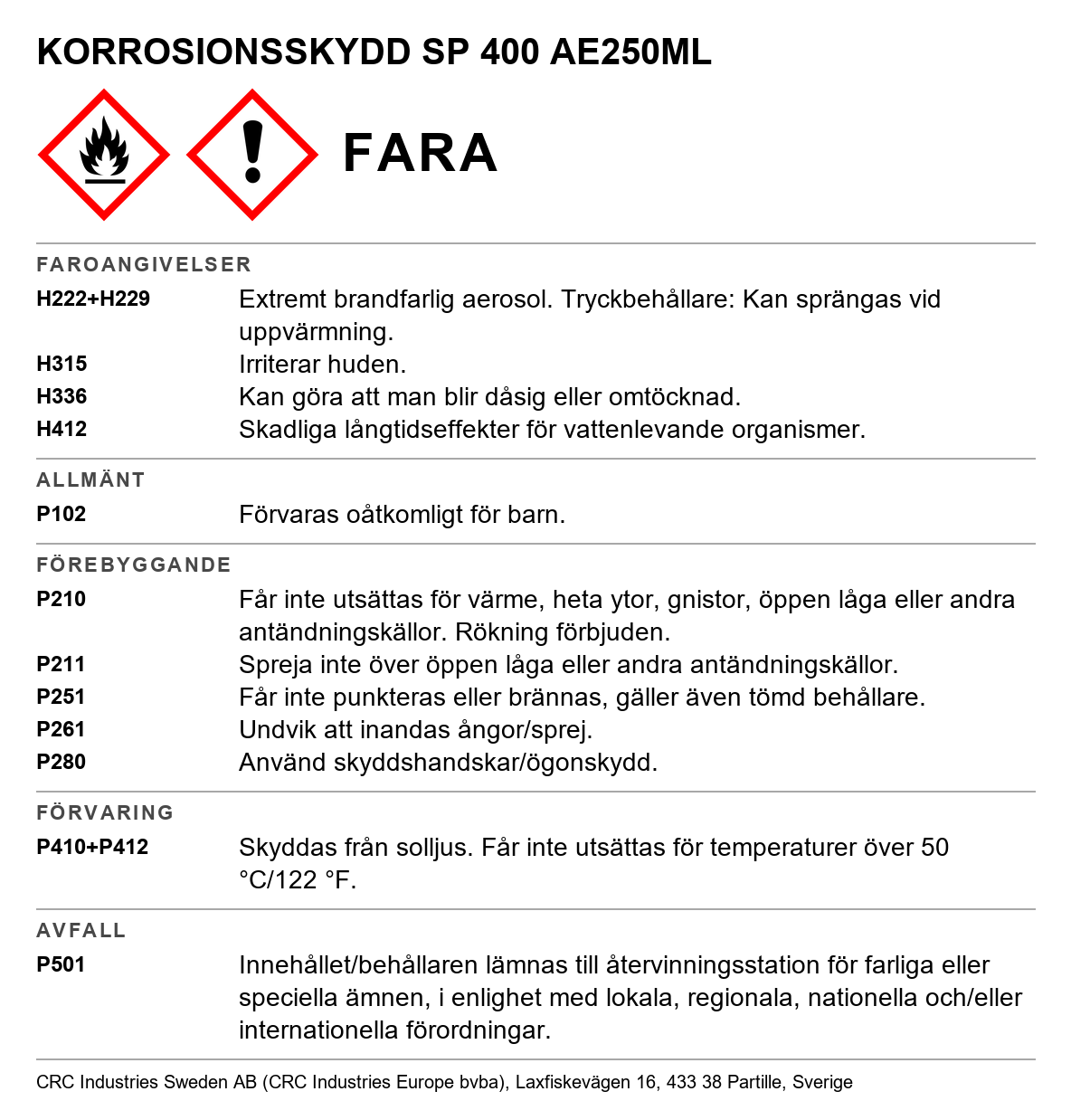 KORROSIONSSKYDD SP 400 AE250ML

FARA

FAROANGIVELSER

H222+H229 Extremt brandfarlig aerosol. Tryckbehållare: Kan sprängas vid uppvärmning.

H315 Irriterar huden.

H336 Kan göra att man blir dåsig eller omtöcknad.

H412 Skadliga långtidseffekter för vattenlevande organismer.

ALLMÄNT

P102 Förvaras oåtkomligt för barn.

FÖREBYGGANDE

P210 Får inte utsättas för värme, heta ytor, gnistor, öppen låga eller andra antändningskällor. Rökning förbjuden.

P211 Spreja inte över öppen låga eller andra antändningskällor.

P251 Får inte punkteras eller brännas, gäller även tömd behållare.

P261 Undvik att inandas ångor/sprej.

P280 Använd skyddshandskar/ögonskydd.

FÖRVARING

P410+P412 Skyddas från solljus. Får inte utsättas för temperaturer över 50 °C/122 °F.

AVFALL

P501 Innehållet/behållaren lämnas till återvinningsstation för farliga eller speciella ämnen, i enlighet med lokala, regionala, nationella och/eller internationella förordningar.

CRC Industries Sweden AB (CRC Industries Europe bvba), Laxfiskevägen 16, 433 38 Partille, Sverige